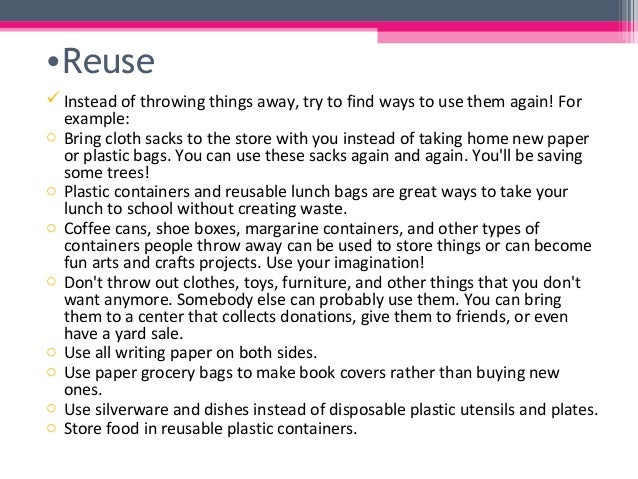 •Reuse

✓ Instead of throwing things away, try to find ways to use them again! For example:

○ Bring cloth sacks to the store with you instead of taking home new paper or plastic bags. You can use these sacks again and again. You'll be saving some trees!

○ Plastic containers and reusable lunch bags are great ways to take your lunch to school without creating waste.

○ Coffee cans, shoe boxes, margarine containers, and other types of containers people throw away can be used to store things or can become fun arts and crafts projects. Use your imagination!

○ Don't throw out clothes, toys, furniture, and other things that you don't want anymore. Somebody else can probably use them. You can bring them to a center that collects donations, give them to friends, or even have a yard sale.

○ Use all writing paper on both sides.

○ Use paper grocery bags to make book covers rather than buying new ones.

○ Use silverware and dishes instead of disposable plastic utensils and plates.

○ Store food in reusable plastic containers.